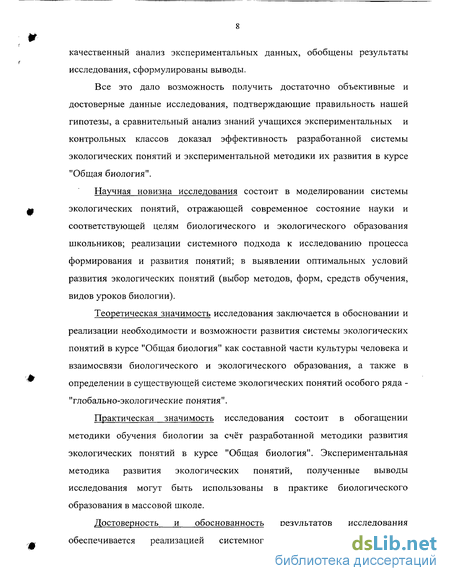 8

качественный анализ экспериментальных данных, обобщены результаты исследования, сформулированы выводы.

Все это дало возможность получить достаточно объективные и достоверные данные исследования, подтверждающие правильность нашей гипотезы, а сравнительный анализ знаний учащихся экспериментальных и контрольных классов доказал эффективность разработанной системы экологических понятий и экспериментальной методики их развития в курсе "Общая биология".

Научная новизна исследования состоит в моделировании системы экологических понятий, отражающей современное состояние науки и соответствующей целям биологического и экологического образования школьников; реализации системного подхода к исследованию процесса формирования и развития понятий; в выявлении оптимальных условий развития экологических понятий (выбор методов, форм, средств обучения, видов уроков биологии).

Теоретическая значимость исследования заключается в обосновании и реализации необходимости и возможности развития системы экологических понятий в курсе "Общая биология" как составной части культуры человека и взаимосвязи биологического и экологического образования, а также в определении в существующей системе экологических понятий особого ряда - "глобально-экологические понятия".

Практическая значимость исследования состоит в обогащении методики обучения биологии за счёт разработанной методики развития экологических понятий в курсе "Общая биология". Экспериментальная методика развития экологических понятий, полученные выводы исследования могут быть использованы в практике биологического образования в массовой школе.

Достоверность и обоснованность результатов исследования обеспечивается реализацией системног

dsLib.net
библиотека диссертаций